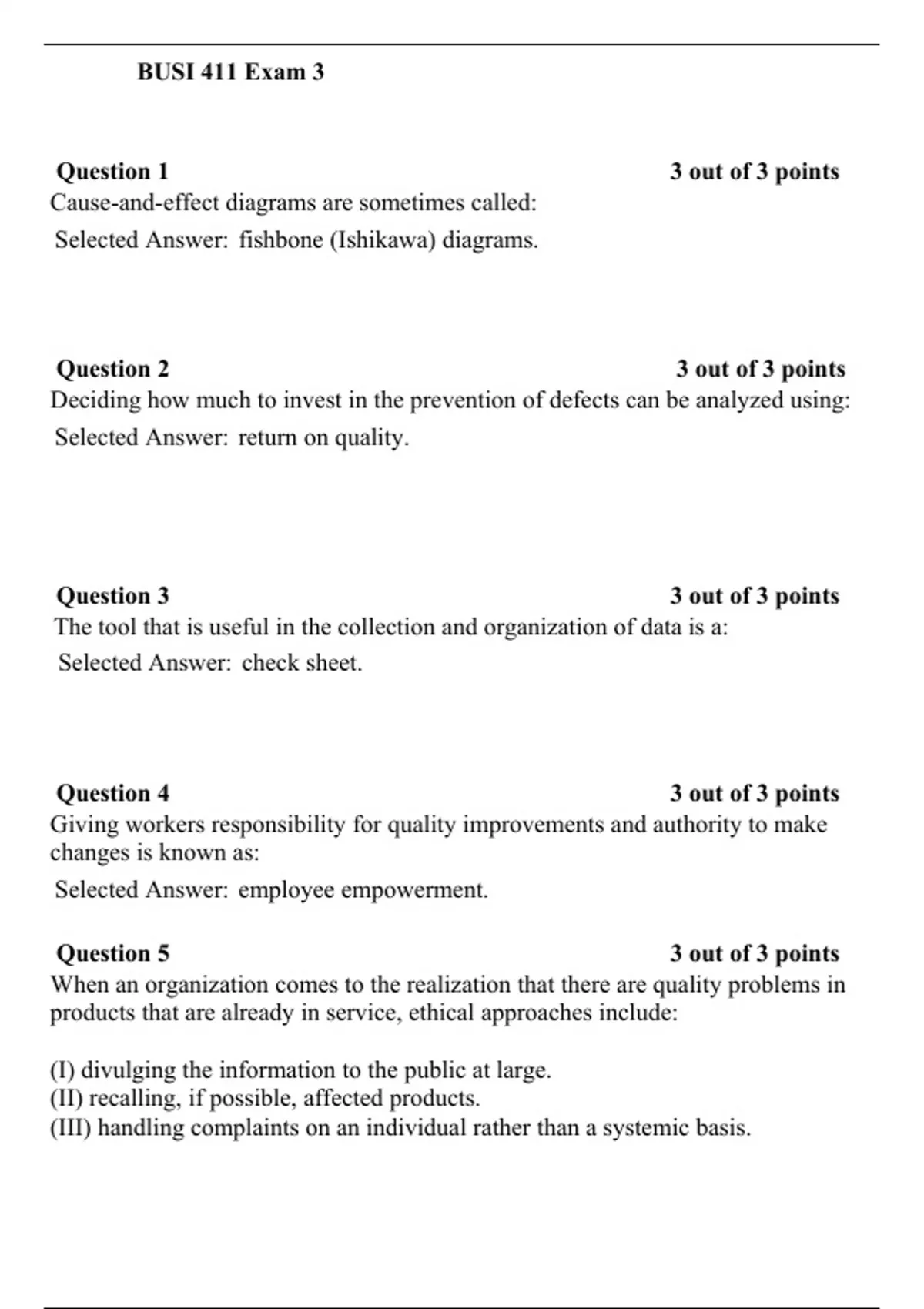 BUSI 411 Exam 3

Question 1 3 out of 3 points
Cause-and-effect diagrams are sometimes called:
Selected Answer: fishbone (Ishikawa) diagrams.

Question 2 3 out of 3 points
Deciding how much to invest in the prevention of defects can be analyzed using:
Selected Answer: return on quality.

Question 3 3 out of 3 points
The tool that is useful in the collection and organization of data is a:
Selected Answer: check sheet.

Question 4 3 out of 3 points
Giving workers responsibility for quality improvements and authority to make changes is known as:
Selected Answer: employee empowerment.

Question 5 3 out of 3 points
When an organization comes to the realization that there are quality problems in products that are already in service, ethical approaches include:

(I) divulging the information to the public at large.
(II) recalling, if possible, affected products.
(III) handling complaints on an individual rather than a systemic basis.